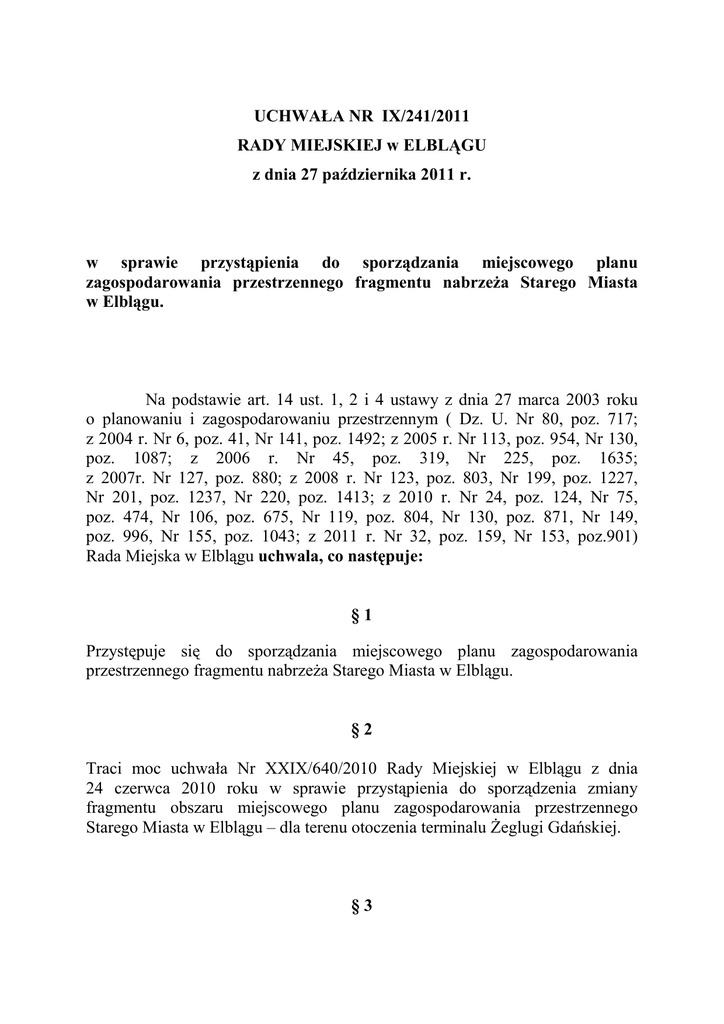 UCHWAŁA NR IX/241/2011
RADY MIEJSKIEJ w ELBLĄGU
z dnia 27 października 2011 r.

w sprawie przystąpienia do sporządzania miejscowego planu zagospodarowania przestrzennego fragmentu nabrzeża Starego Miasta w Elblągu.

Na podstawie art. 14 ust. 1, 2 i 4 ustawy z dnia 27 marca 2003 roku o planowaniu i zagospodarowaniu przestrzennym ( Dz. U. Nr 80, poz. 717; z 2004 r. Nr 6, poz. 41, Nr 141, poz. 1492; z 2005 r. Nr 113, poz. 954, Nr 130, poz. 1087; z 2006 r. Nr 45, poz. 319, Nr 225, poz. 1635; z 2007r. Nr 127, poz. 880; z 2008 r. Nr 123, poz. 803, Nr 199, poz. 1227, Nr 201, poz. 1237, Nr 220, poz. 1413; z 2010 r. Nr 24, poz. 124, Nr 75, poz. 474, Nr 106, poz. 675, Nr 119, poz. 804, Nr 130, poz. 871, Nr 149, poz. 996, Nr 155, poz. 1043; z 2011 r. Nr 32, poz. 159, Nr 153, poz.901) Rada Miejska w Elblągu uchwala, co następuje:

§ 1

Przystępuje się do sporządzania miejscowego planu zagospodarowania przestrzennego fragmentu nabrzeża Starego Miasta w Elblągu.

§ 2

Traci moc uchwała Nr XXIX/640/2010 Rady Miejskiej w Elblągu z dnia 24 czerwca 2010 roku w sprawie przystąpienia do sporządzenia zmiany fragmentu obszaru miejscowego planu zagospodarowania przestrzennego Starego Miasta w Elblągu – dla terenu otoczenia terminalu Żeglugi Gdańskiej.

§ 3